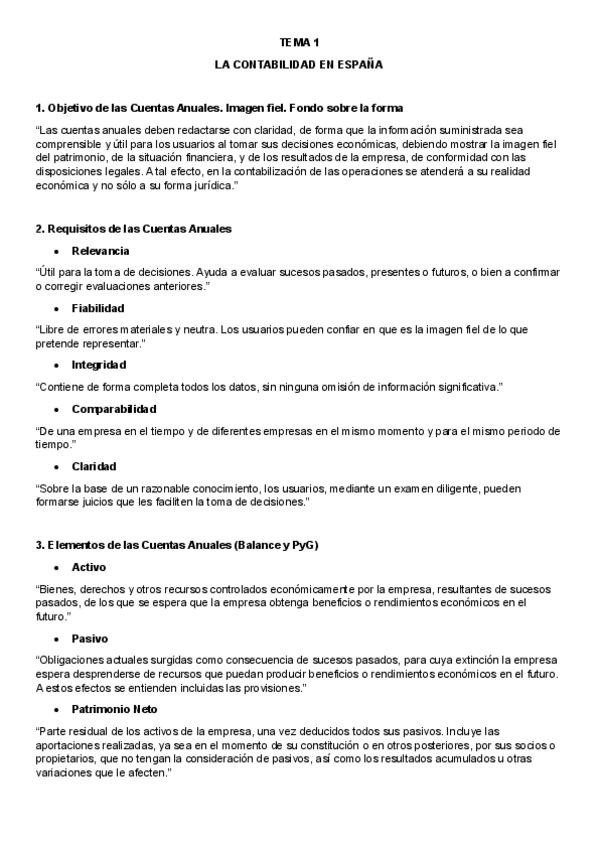 TEMA 1

LA CONTABILIDAD EN ESPAÑA

1. Objetivo de las Cuentas Anuales. Imagen fiel. Fondo sobre la forma

"Las cuentas anuales deben redactarse con claridad, de forma que la información suministrada sea comprensible y útil para los usuarios al tomar sus decisiones económicas, debiendo mostrar la imagen fiel del patrimonio, de la situación financiera, y de los resultados de la empresa, de conformidad con las disposiciones legales. A tal efecto, en la contabilización de las operaciones se atenderá a su realidad económica y no sólo a su forma jurídica."

2. Requisitos de las Cuentas Anuales

• Relevancia

"Útil para la toma de decisiones. Ayuda a evaluar sucesos pasados, presentes o futuros, o bien a confirmar o corregir evaluaciones anteriores."

• Fiabilidad

"Libre de errores materiales y neutra. Los usuarios pueden confiar en que es la imagen fiel de lo que pretende representar."

• Integridad

"Contiene de forma completa todos los datos, sin ninguna omisión de información significativa."

• Comparabilidad

"De una empresa en el tiempo y de diferentes empresas en el mismo momento y para el mismo periodo de tiempo."

• Claridad

"Sobre la base de un razonable conocimiento, los usuarios, mediante un examen diligente, pueden formarse juicios que les faciliten la toma de decisiones."

3. Elementos de las Cuentas Anuales (Balance y PyG)

• Activo

"Bienes, derechos y otros recursos controlados económicamente por la empresa, resultantes de sucesos pasados, de los que se espera que la empresa obtenga beneficios o rendimientos económicos en el futuro."

• Pasivo

"Obligaciones actuales surgidas como consecuencia de sucesos pasados, para cuya extinción la empresa espera desprenderse de recursos que puedan producir beneficios o rendimientos económicos en el futuro. A estos efectos se entienden incluidas las provisiones."

• Patrimonio Neto

"Parte residual de los activos de la empresa, una vez deducidos todos sus pasivos. Incluye las aportaciones realizadas, ya sea en el momento de su constitución o en otros posteriores, por sus socios o propietarios, que no tengan la consideración de pasivos, así como los resultados acumulados u otras variaciones que le afecten."